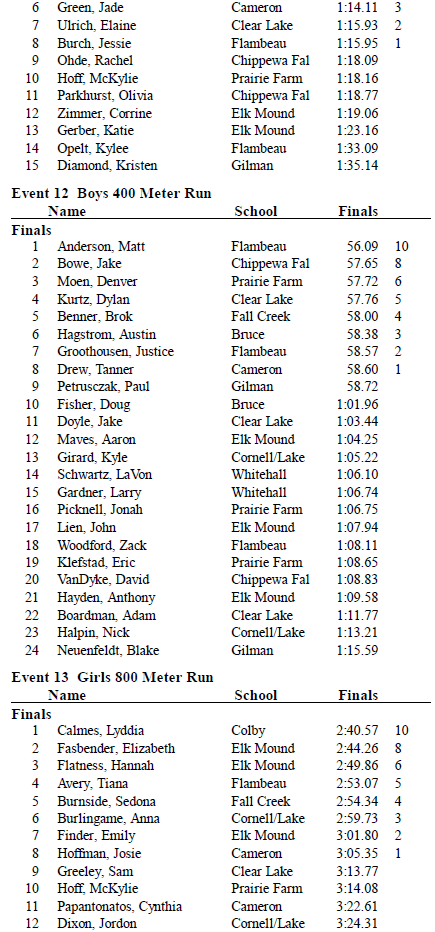 | | | | | |
|---|---|---|---|---|
| 6 | Green, Jade | Cameron | 1:14.11 | 3 |
| 7 | Ulrich, Elaine | Clear Lake | 1:15.93 | 2 |
| 8 | Burch, Jessie | Flambeau | 1:15.95 | 1 |
| 9 | Ohde, Rachel | Chippewa Fal | 1:18.09 | |
| 10 | Hoff, McKylie | Prairie Farm | 1:18.16 | |
| 11 | Parkhurst, Olivia | Chippewa Fal | 1:18.77 | |
| 12 | Zimmer, Corrine | Elk Mound | 1:19.06 | |
| 13 | Gerber, Katie | Elk Mound | 1:23.16 | |
| 14 | Opelt, Kylee | Flambeau | 1:33.09 | |
| 15 | Diamond, Kristen | Gilman | 1:35.14 | |

Event 12 Boys 400 Meter Run

| | Name | School | Finals | |
|---|---|---|---|---|
| Finals | | | | |
| 1 | Anderson, Matt | Flambeau | 56.09 | 10 |
| 2 | Bowe, Jake | Chippewa Fal | 57.65 | 8 |
| 3 | Moen, Denver | Prairie Farm | 57.72 | 6 |
| 4 | Kurtz, Dylan | Clear Lake | 57.76 | 5 |
| 5 | Benner, Brok | Fall Creek | 58.00 | 4 |
| 6 | Hagstrom, Austin | Bruce | 58.38 | 3 |
| 7 | Groothousen, Justice | Flambeau | 58.57 | 2 |
| 8 | Drew, Tanner | Cameron | 58.60 | 1 |
| 9 | Petrusczak, Paul | Gilman | 58.72 | |
| 10 | Fisher, Doug | Bruce | 1:01.96 | |
| 11 | Doyle, Jake | Clear Lake | 1:03.44 | |
| 12 | Maves, Aaron | Elk Mound | 1:04.25 | |
| 13 | Girard, Kyle | Cornell/Lake | 1:05.22 | |
| 14 | Schwartz, LaVon | Whitehall | 1:06.10 | |
| 15 | Gardner, Larry | Whitehall | 1:06.74 | |
| 16 | Picknell, Jonah | Prairie Farm | 1:06.75 | |
| 17 | Lien, John | Elk Mound | 1:07.94 | |
| 18 | Woodford, Zack | Flambeau | 1:08.11 | |
| 19 | Klefstad, Eric | Prairie Farm | 1:08.65 | |
| 20 | VanDyke, David | Chippewa Fal | 1:08.83 | |
| 21 | Hayden, Anthony | Elk Mound | 1:09.58 | |
| 22 | Boardman, Adam | Clear Lake | 1:11.77 | |
| 23 | Halpin, Nick | Cornell/Lake | 1:13.21 | |
| 24 | Neuenfeldt, Blake | Gilman | 1:15.59 | |

Event 13 Girls 800 Meter Run

| | Name | School | Finals | |
|---|---|---|---|---|
| Finals | | | | |
| 1 | Calmes, Lyddia | Colby | 2:40.57 | 10 |
| 2 | Fasbender, Elizabeth | Elk Mound | 2:44.26 | 8 |
| 3 | Flatness, Hannah | Elk Mound | 2:49.86 | 6 |
| 4 | Avery, Tiana | Flambeau | 2:53.07 | 5 |
| 5 | Burnside, Sedona | Fall Creek | 2:54.34 | 4 |
| 6 | Burlingame, Anna | Cornell/Lake | 2:59.73 | 3 |
| 7 | Finder, Emily | Elk Mound | 3:01.80 | 2 |
| 8 | Hoffman, Josie | Cameron | 3:05.35 | 1 |
| 9 | Greeley, Sam | Clear Lake | 3:13.77 | |
| 10 | Hoff, McKylie | Prairie Farm | 3:14.08 | |
| 11 | Papantonatos, Cynthia | Cameron | 3:22.61 | |
| 12 | Dixon, Jordon | Cornell/Lake | 3:24.31 | |